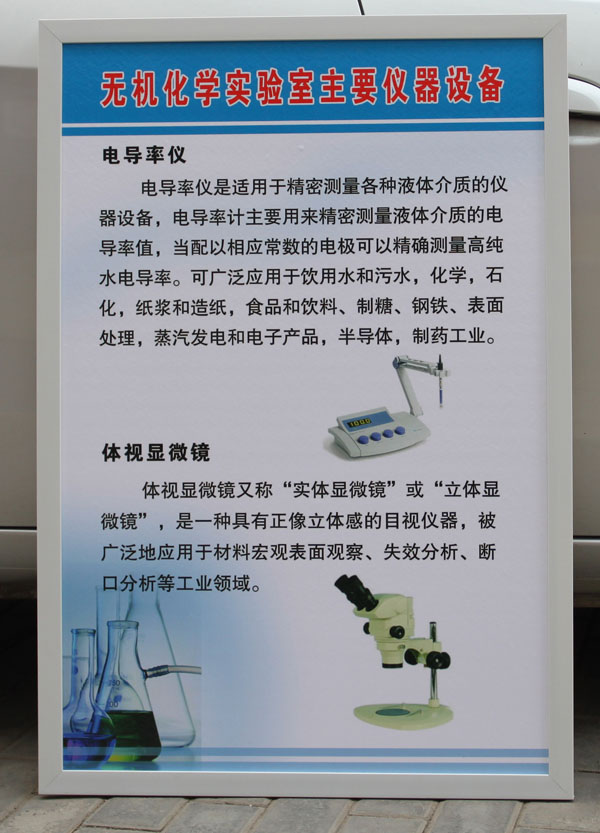 无机化学实验室主要仪器设备

电导率仪

电导率仪是适用于精密测量各种液体介质的仪器设备，电导率计主要用来精密测量液体介质的电导率值，当配以相应常数的电极可以精确测量高纯水电导率。可广泛应用于饮用水和污水，化学，石化，纸浆和造纸，食品和饮料、制糖、钢铁、表面处理，蒸汽发电和电子产品，半导体，制药工业。

体视显微镜

体视显微镜又称“实体显微镜”或“立体显微镜”，是一种具有正像立体感的目视仪器，被广泛地应用于材料宏观表面观察、失效分析、断口分析等工业领域。